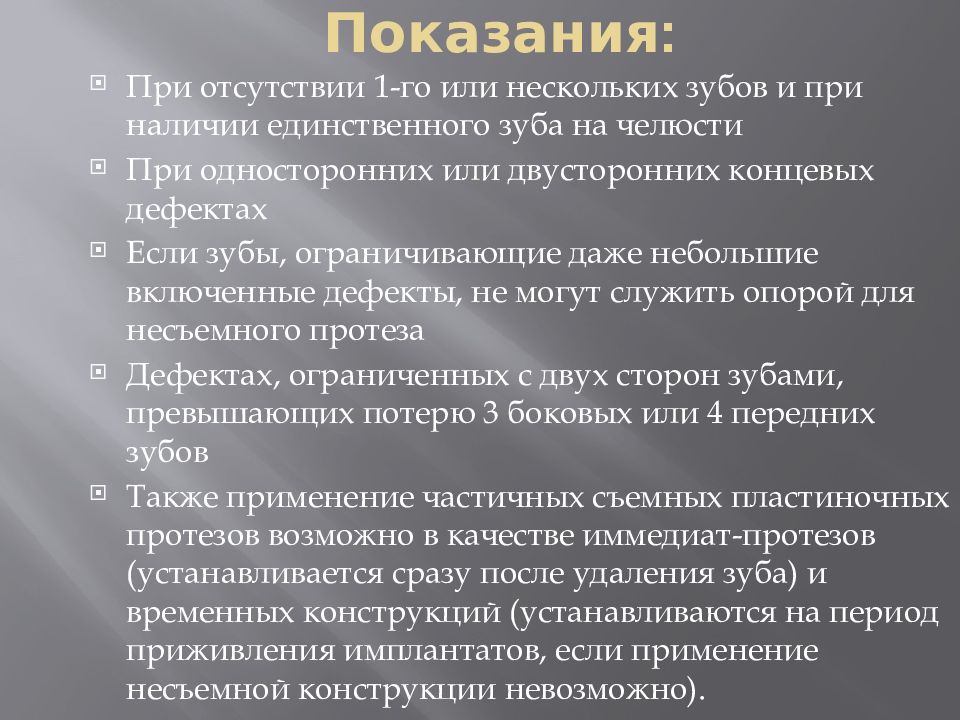 Показания:

При отсутствии 1-го или нескольких зубов и при наличии единственного зуба на челюсти

При односторонних или двусторонних концевых дефектах

Если зубы, ограничивающие даже небольшие включенные дефекты, не могут служить опорой для несъемного протеза

Дефектах, ограниченных с двух сторон зубами, превышающих потерю 3 боковых или 4 передних зубов

Также применение частичных съемных пластиночных протезов возможно в качестве иммедиат-протезов (устанавливается сразу после удаления зуба) и временных конструкций (устанавливаются на период приживления имплантатов, если применение несъемной конструкции невозможно).